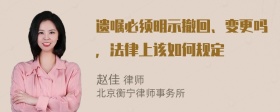 遗嘱必须明示撤回、变更吗，法律上该如何规定

赵佳 律师
北京衡宁律师事务所